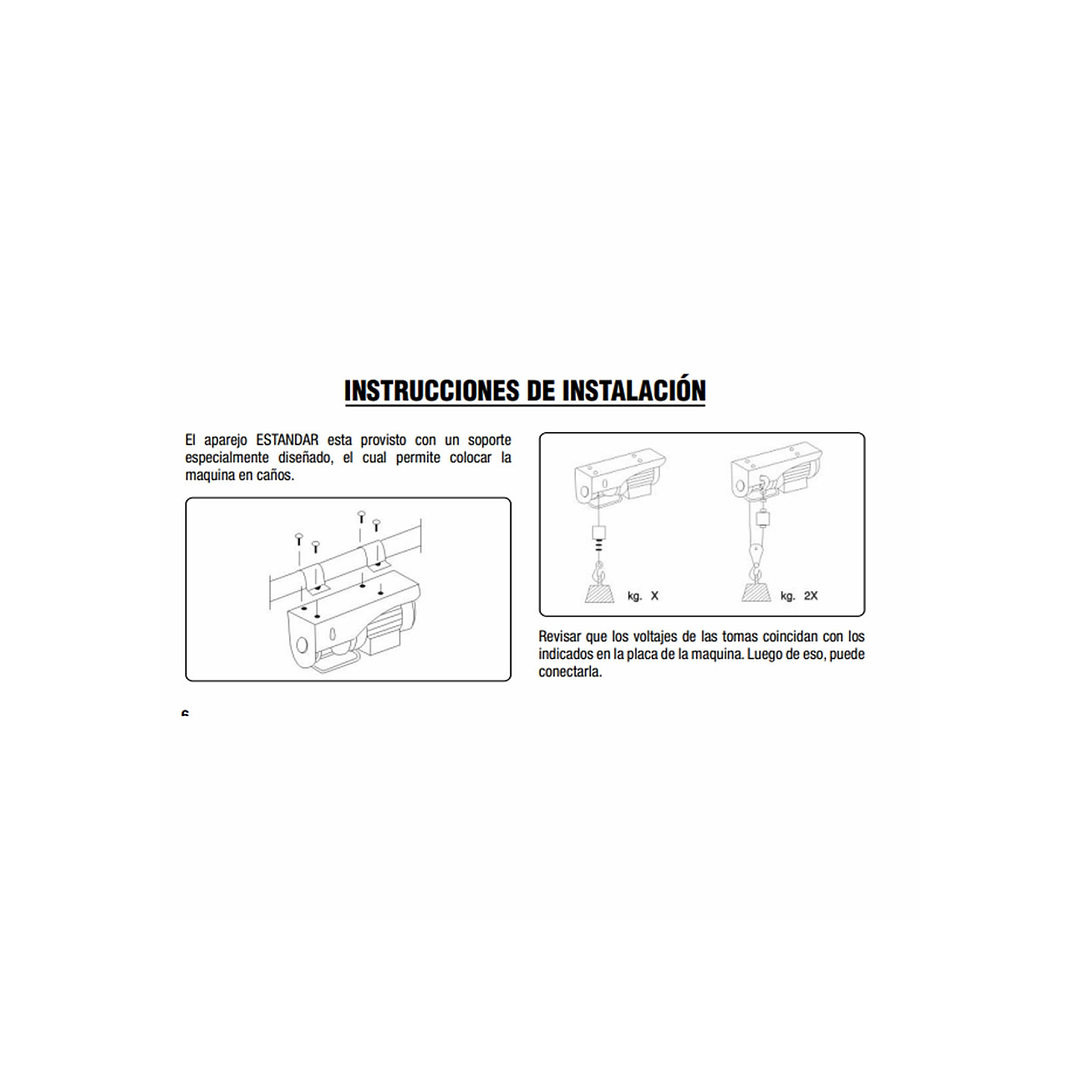 INSTRUCCIONES DE INSTALACIÓN

El aparejo ESTANDAR esta provisto con un soporte especialmente diseñado, el cual permite colocar la maquina en caños.

kg. X

kg. 2X

Revisar que los voltajes de las tomas coincidan con los indicados en la placa de la maquina. Luego de eso, puede conectarla.

6